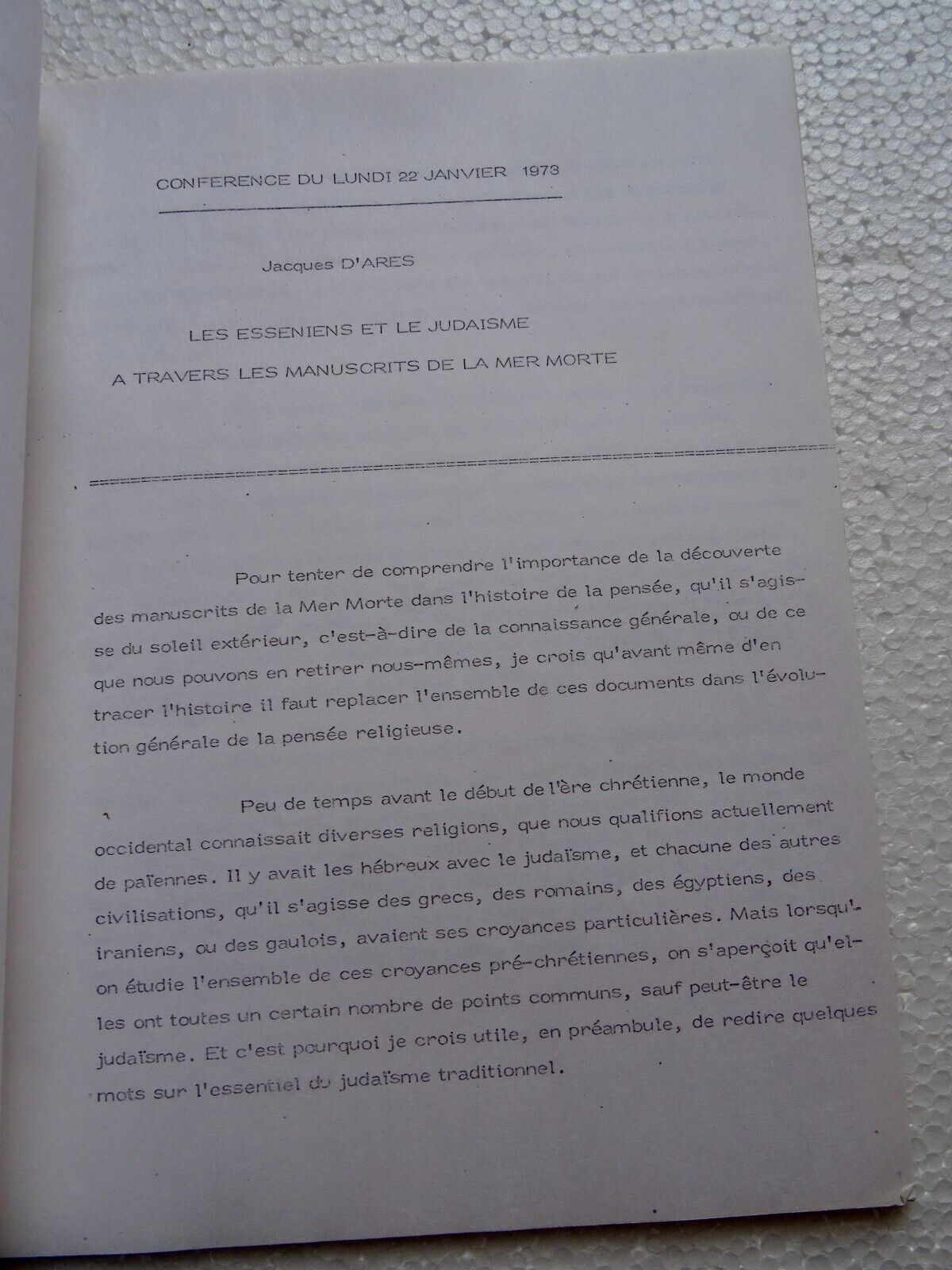 CONFERENCE DU LUNDI 22 JANVIER 1973

Jacques D'ARES

LES ESSENIENS ET LE JUDAISME

A TRAVERS LES MANUSCRITS DE LA MER MORTE

Pour tenter de comprendre l'importance de la découverte des manuscrits de la Mer Morte dans l'histoire de la pensée, qu'il s'agisse du soleil extérieur, c'est-à-dire de la connaissance générale, ou de ce que nous pouvons en retirer nous-mêmes, je crois qu'avant même d'en tracer l'histoire il faut replacer l'ensemble de ces documents dans l'évolution générale de la pensée religieuse.

Peu de temps avant le début de l'ère chrétienne, le monde occidental connaissait diverses religions, que nous qualifions actuellement de païennes. Il y avait les hébreux avec le judaïsme, et chacune des autres civilisations, qu'il s'agisse des grecs, des romains, des égyptiens, des iraniens, ou des gaulois, avaient ses croyances particulières. Mais lorsqu'on étudie l'ensemble de ces croyances pré-chrétiennes, on s'aperçoit qu'elles ont toutes un certain nombre de points communs, sauf peut-être le judaïsme. Et c'est pourquoi je crois utile, en préambule, de redire quelques mots sur l'essentiel du judaïsme traditionnel.